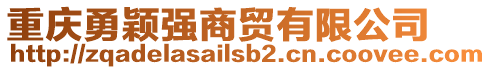 重庆勇颖强商贸有限公司
http://zqadelasailsb2.cn.coovee.com